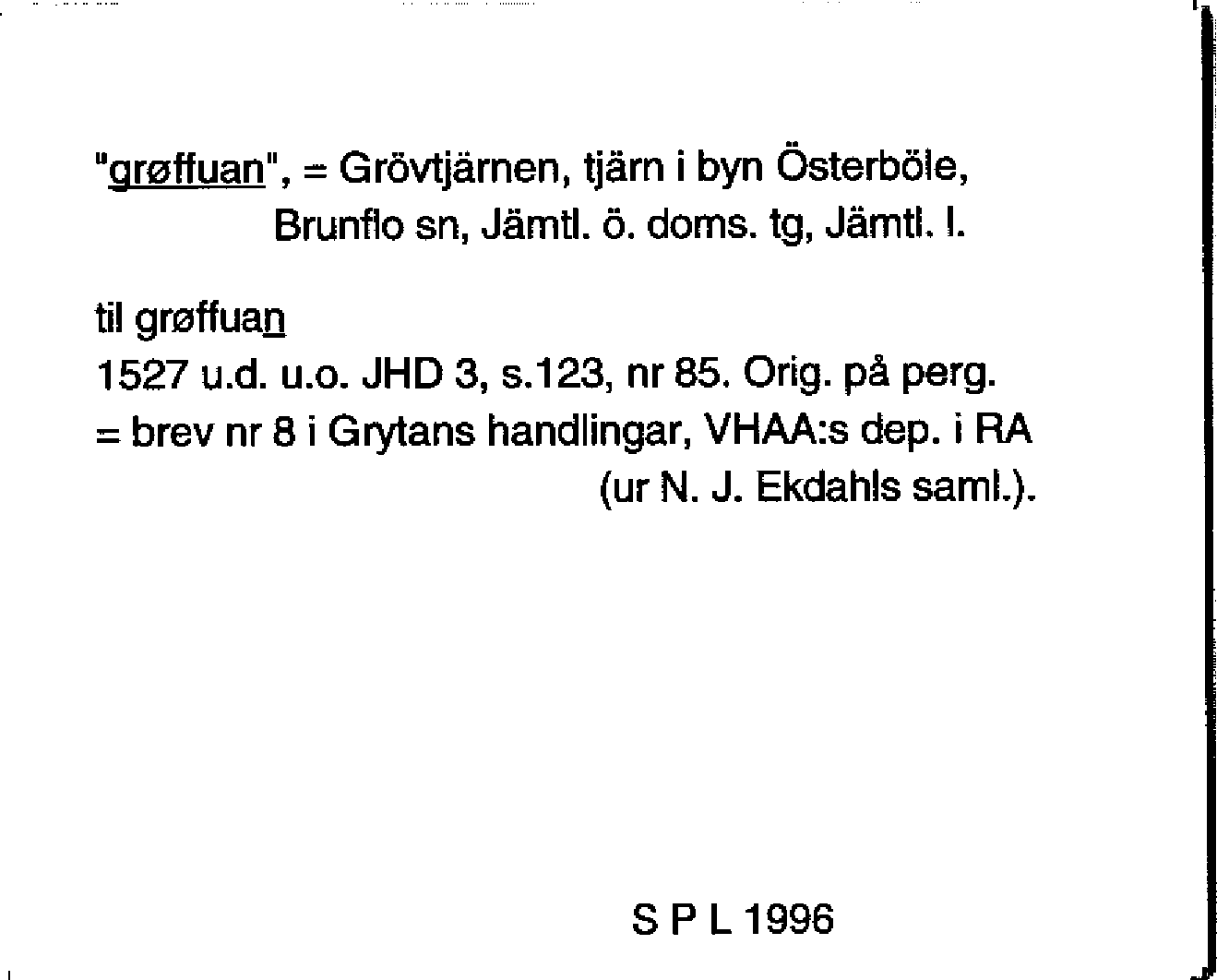 "grøffuan", = Grövtjärnen, tjärn i byn Österböle, Brunflo sn, Jämtl. ö. doms. tg, Jämtl. l.

til grøffuan
1527 u.d. u.o. JHD 3, s.123, nr 85. Orig. på perg.
= brev nr 8 i Grytans handlingar, VHAA:s dep. i RA (ur N. J. Ekdahls saml.).

S P L 1996